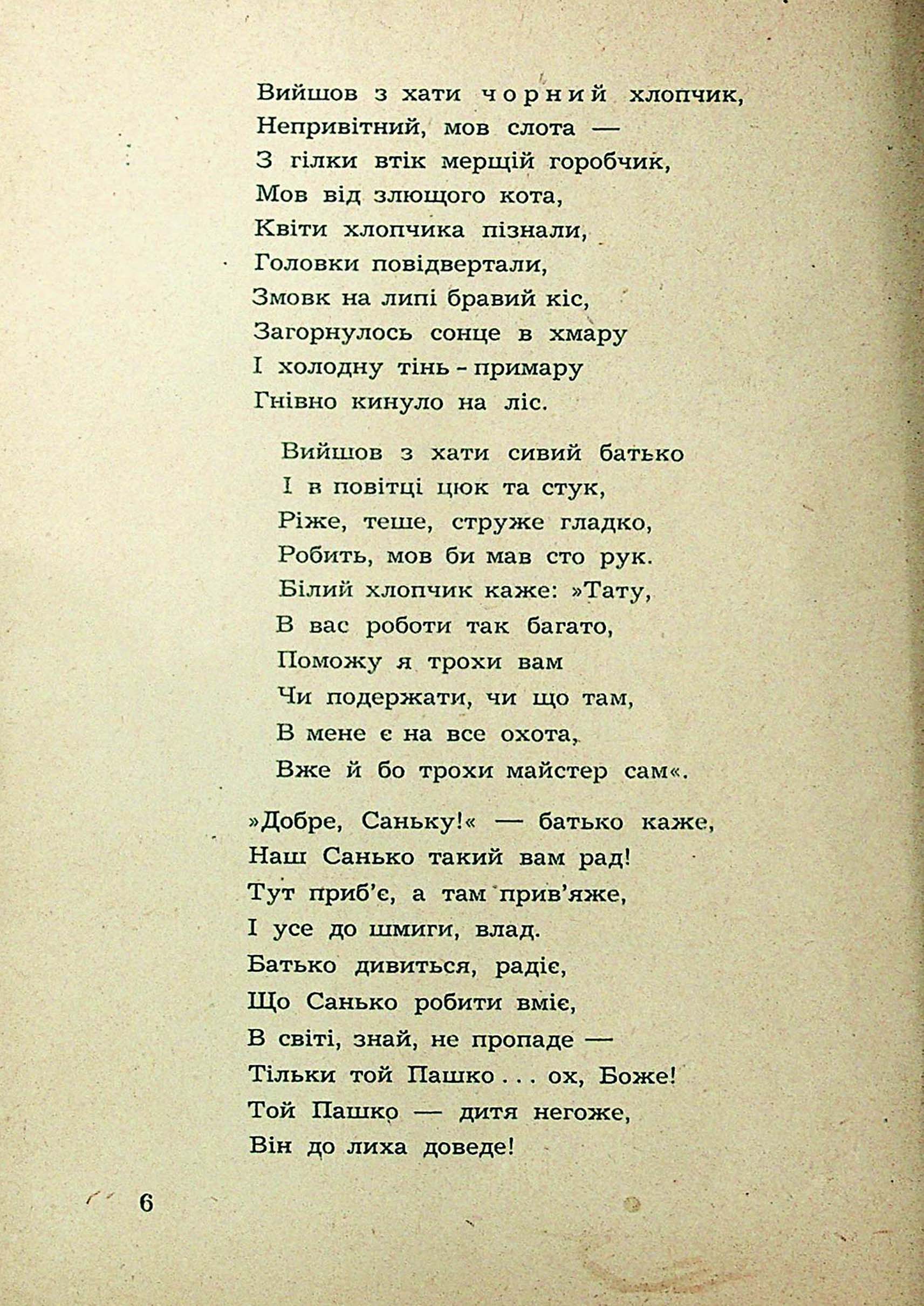 Вийшов з хати чорний хлопчик,
Непривітний, мов слота —
З гілки втік мерщій горобчик,
Мов від злющого кота,
Квіти хлопчика пізнали,
Головки повідвертали,
Змовк на липі бравий кіс,
Загорнулось сонце в хмару
І холодну тінь - примару
Гнівно кинуло на ліс.

Вийшов з хати сивий батько
І в повітці цюк та стук,
Ріже, теше, струже гладко,
Робить, мов би мав сто рук.
Білий хлопчик каже: »Тату,
В вас роботи так багато,
Поможу я трохи вам
Чи подержати, чи що там,
В мене є на все охота,
Вже й бо трохи майстер сам«.

»Добре, Саньку!« — батько каже,
Наш Санько такий вам рад!
Тут приб'є, а там прив'яже,
І усе до шмиги, влад.
Батько дивиться, радіє,
Що Санько робити вміє,
В світі, знай, не пропаде —
Тільки той Пашко . . . ох, Боже!
Той Пашко — дитя негоже,
Він до лиха доведе!

6